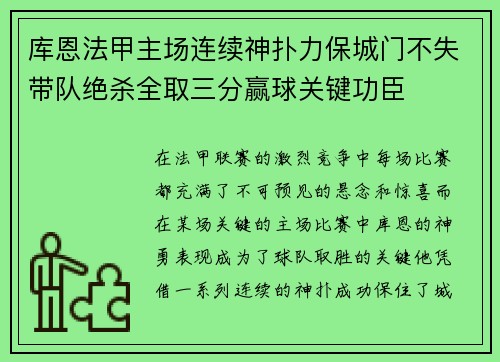 库恩法甲主场连续神扑力保城门不失带队绝杀全取三分赢球关键功臣

在法甲联赛的激烈竞争中每场比赛都充满了不可预见的悬念和惊喜而在某场关键的主场比赛中库恩的神勇表现成为了球队取胜的关键他凭借一系列连续的神扑成功保住了城